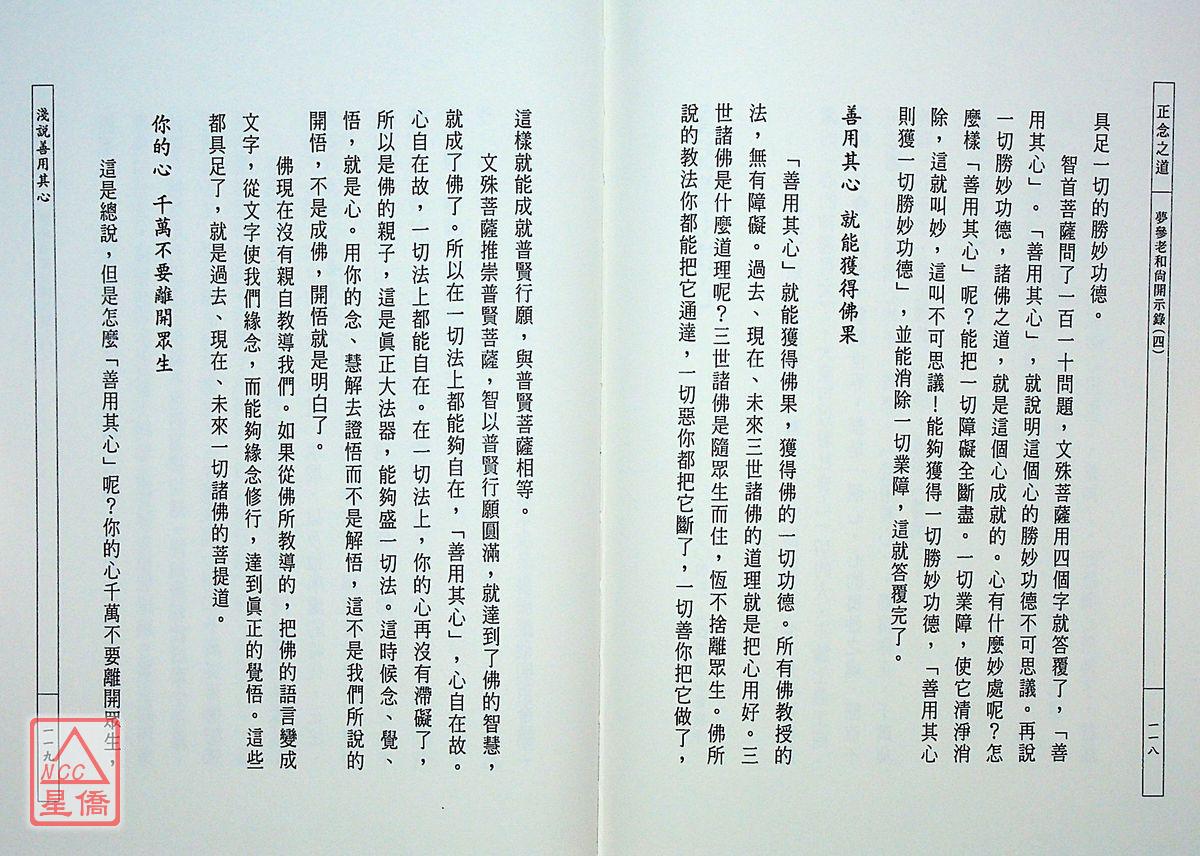 正念之道　夢參老和尚開示錄(四)

一一八

具足一切的勝妙功德。

智首菩薩問了一百一十問題，文殊菩薩用四個字就答覆了，「善用其心」。「善用其心」，就說明這個心的勝妙功德不可思議。再說一切勝妙功德，諸佛之道，就是這個心成就的。心有什麼妙處呢？怎麼樣「善用其心」呢？能把一切障礙全斷盡。一切業障，使它清淨消除，這就叫妙，這叫不可思議！能夠獲得一切勝妙功德，「善用其心則獲一切勝妙功德」，並能消除一切業障，這就答覆完了。

善用其心　就能獲得佛果

「善用其心」就能獲得佛果，獲得佛的一切功德。所有佛教授的法，無有障礙。過去、現在、未來三世諸佛的道理就是把心用好。三世諸佛是什麼道理呢？三世諸佛是隨眾生而住，恆不捨離眾生。佛所說的教法你都能把它通達，一切惡你都把它斷了，一切善你把它做了，

這樣就能成就普賢行願，與普賢菩薩相等。

文殊菩薩推崇普賢菩薩，智以普賢行願圓滿，就達到了佛的智慧，就成了佛了。所以在一切法上都能夠自在，「善用其心」，心自在故。心自在故，一切法上都能自在。在一切法上，你的心再沒有滯礙了，所以是佛的親子，這是真正大法器，能夠盛一切法。這時候念、覺、悟，就是心。用你的念、慧解去證悟而不是解悟，這不是我們所說的開悟，不是成佛，開悟就是明白了。

佛現在沒有親自教導我們。如果從佛所教導的，把佛的語言變成文字，從文字使我們緣念，而能夠緣念修行，達到真正的覺悟。這些都具足了，就是過去、現在、未來一切諸佛的菩提道。

你的心　千萬不要離開眾生

這是總說，但是怎麼「善用其心」呢？你的心千萬不要離開眾生，

淺說善用其心

一一九

NCC 星僑